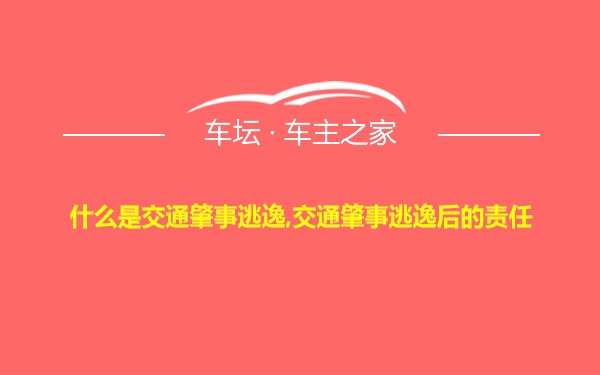 车坛 · 车主之家

什么是交通肇事逃逸,交通肇事逃逸后的责任